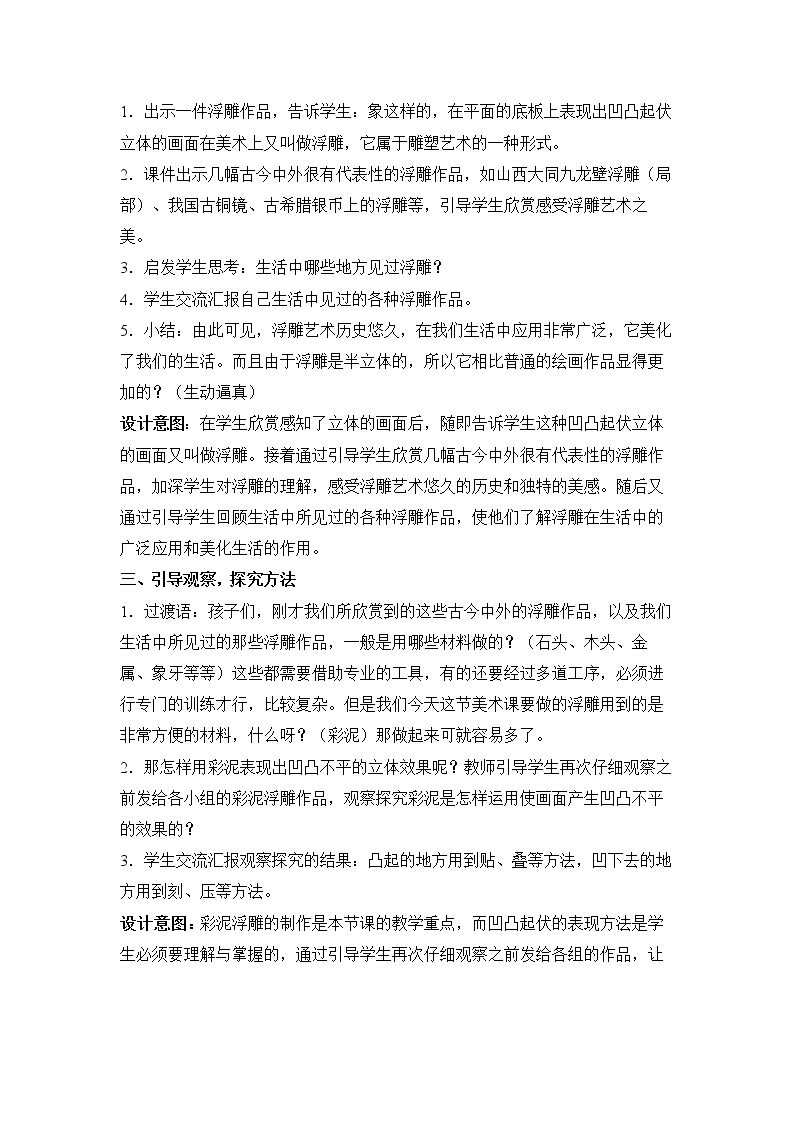 1．出示一件浮雕作品，告诉学生：象这样的，在平面的底板上表现出凹凸起伏立体的画面在美术上又叫做浮雕，它属于雕塑艺术的一种形式。

2．课件出示几幅古今中外很有代表性的浮雕作品，如山西大同九龙壁浮雕（局部）、我国古铜镜、古希腊银币上的浮雕等，引导学生欣赏感受浮雕艺术之美。

3．启发学生思考：生活中哪些地方见过浮雕？

4．学生交流汇报自己生活中见过的各种浮雕作品。

5．小结：由此可见，浮雕艺术历史悠久，在我们生活中应用非常广泛，它美化了我们的生活。而且由于浮雕是半立体的，所以它相比普通的绘画作品显得更加的？（生动逼真）

设计意图：在学生欣赏感知了立体的画面后，随即告诉学生这种凹凸起伏立体的画面又叫做浮雕。接着通过引导学生欣赏几幅古今中外很有代表性的浮雕作品，加深学生对浮雕的理解，感受浮雕艺术悠久的历史和独特的美感。随后又通过引导学生回顾生活中所见过的各种浮雕作品，使他们了解浮雕在生活中的广泛应用和美化生活的作用。

三、引导观察，探究方法

1．过渡语：孩子们，刚才我们所欣赏到的这些古今中外的浮雕作品，以及我们生活中所见过的那些浮雕作品，一般是用哪些材料做的？（石头、木头、金属、象牙等等）这些都需要借助专业的工具，有的还要经过多道工序，必须进行专门的训练才行，比较复杂。但是我们今天这节美术课要做的浮雕用到的是非常方便的材料，什么呀？（彩泥）那做起来可就容易多了。

2．那怎样用彩泥表现出凹凸不平的立体效果呢？教师引导学生再次仔细观察之前发给各小组的彩泥浮雕作品，观察探究彩泥是怎样运用使画面产生凹凸不平的效果的？

3．学生交流汇报观察探究的结果：凸起的地方用到贴、叠等方法，凹下去的地方用到刻、压等方法。

设计意图：彩泥浮雕的制作是本节课的教学重点，而凹凸起伏的表现方法是学生必须要理解与掌握的，通过引导学生再次仔细观察之前发给各组的作品，让